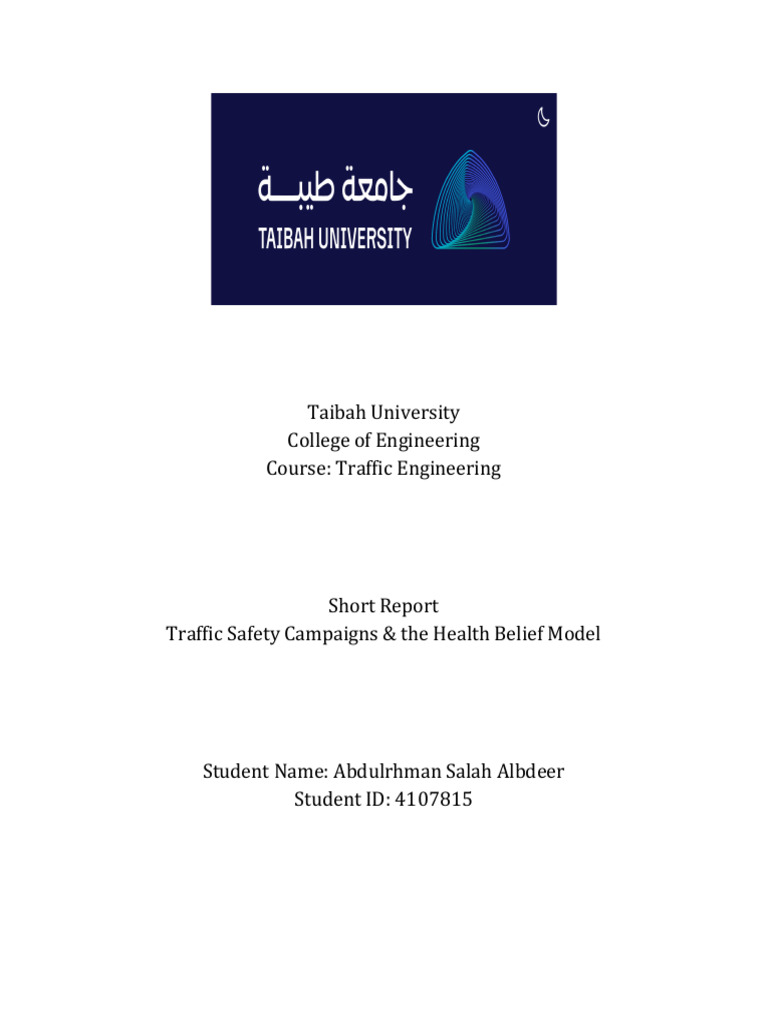 جامعة طيبة
TAIBAH UNIVERSITY

Taibah University
College of Engineering
Course: Traffic Engineering

Short Report
Traffic Safety Campaigns & the Health Belief Model

Student Name: Abdulrhman Salah Albdeer
Student ID: 4107815